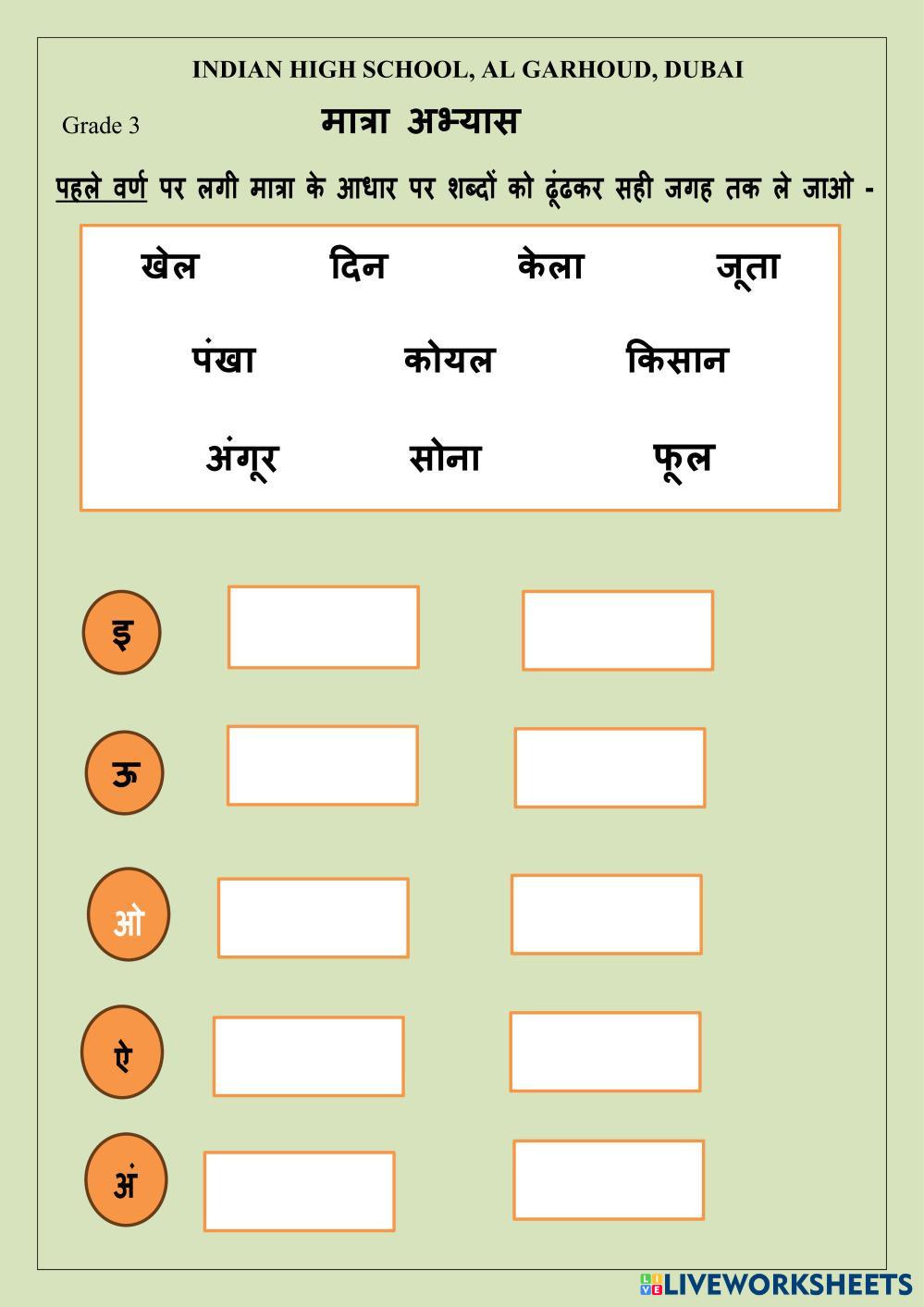 INDIAN HIGH SCHOOL, AL GARHOUD, DUBAI

Grade 3

मात्रा अभ्यास

पहले वर्ण पर लगी मात्रा के आधार पर शब्दों को ढूंढकर सही जगह तक ले जाओ -

खेल दिन केला जूता

पंखा कोयल किसान

अंगूर सोना फूल

इ

ऊ

ओ

ऐ

अं

LIVEWORKSHEETS